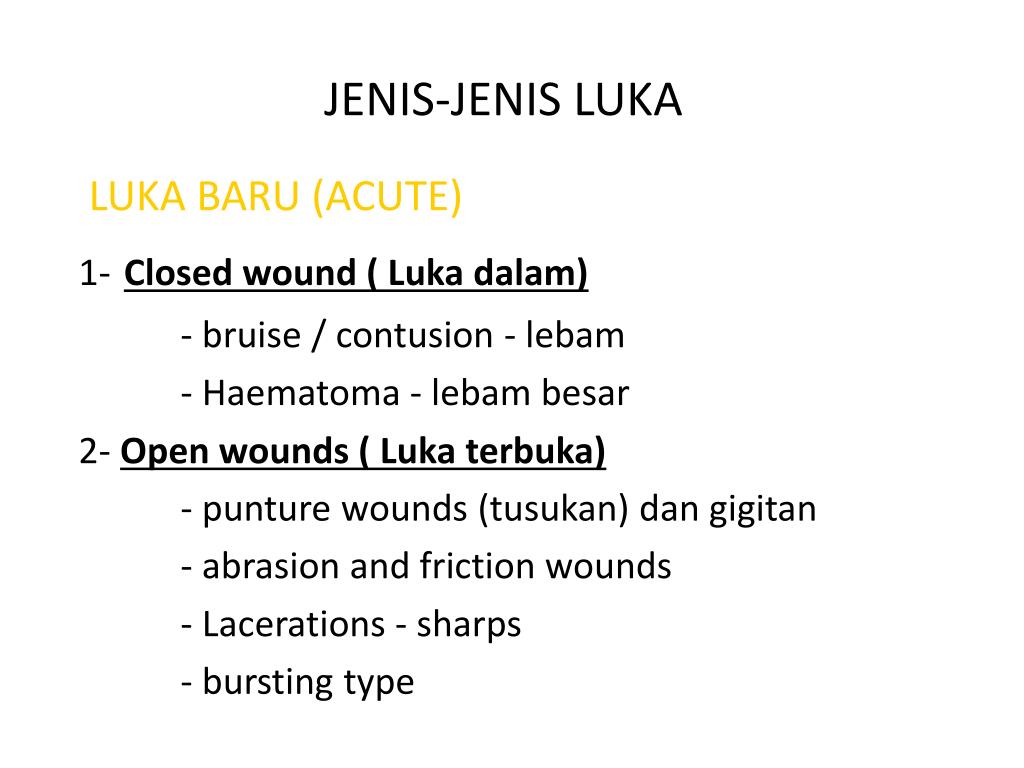 JENIS-JENIS LUKA

LUKA BARU (ACUTE)

1- Closed wound ( Luka dalam)

- bruise / contusion - lebam

- Haematoma - lebam besar

2- Open wounds ( Luka terbuka)

- punture wounds (tusukan) dan gigitan

- abrasion and friction wounds

- Lacerations - sharps

- bursting type